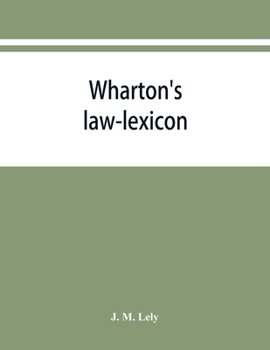 Wharton's law-lexicon

J. M. Lely